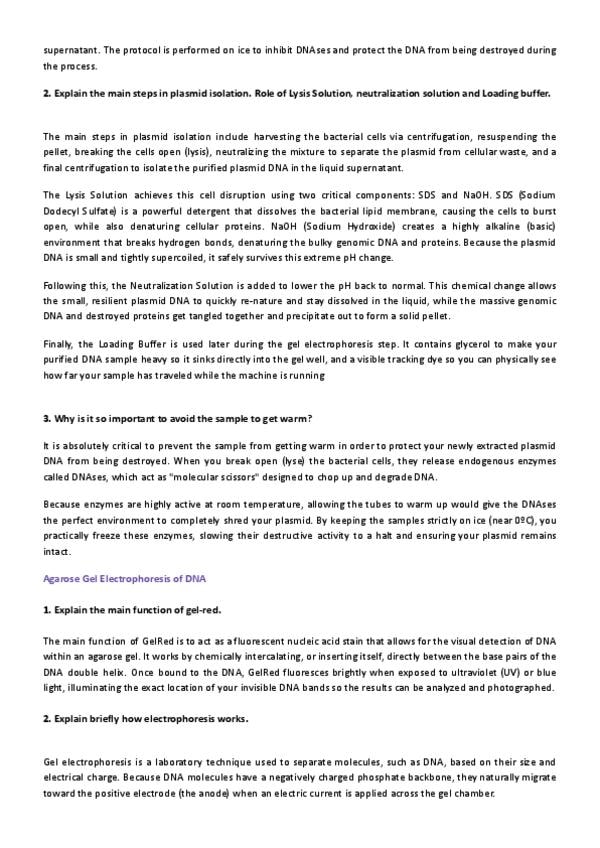 supernatant. The protocol is performed on ice to inhibit DNAses and protect the DNA from being destroyed during the process.

2. Explain the main steps in plasmid isolation. Role of Lysis Solution, neutralization solution and Loading buffer.

The main steps in plasmid isolation include harvesting the bacterial cells via centrifugation, resuspending the pellet, breaking the cells open (lysis), neutralizing the mixture to separate the plasmid from cellular waste, and a final centrifugation to isolate the purified plasmid DNA in the liquid supernatant.

The Lysis Solution achieves this cell disruption using two critical components: SDS and NaOH. SDS (Sodium Dodecyl Sulfate) is a powerful detergent that dissolves the bacterial lipid membrane, causing the cells to burst open, while also denaturing cellular proteins. NaOH (Sodium Hydroxide) creates a highly alkaline (basic) environment that breaks hydrogen bonds, denaturing the bulky genomic DNA and proteins. Because the plasmid DNA is small and tightly supercoiled, it safely survives this extreme pH change.

Following this, the Neutralization Solution is added to lower the pH back to normal. This chemical change allows the small, resilient plasmid DNA to quickly re-nature and stay dissolved in the liquid, while the massive genomic DNA and destroyed proteins get tangled together and precipitate out to form a solid pellet.

Finally, the Loading Buffer is used later during the gel electrophoresis step. It contains glycerol to make your purified DNA sample heavy so it sinks directly into the gel well, and a visible tracking dye so you can physically see how far your sample has traveled while the machine is running

3. Why is it so important to avoid the sample to get warm?

It is absolutely critical to prevent the sample from getting warm in order to protect your newly extracted plasmid DNA from being destroyed. When you break open (lyse) the bacterial cells, they release endogenous enzymes called DNAses, which act as "molecular scissors" designed to chop up and degrade DNA.

Because enzymes are highly active at room temperature, allowing the tubes to warm up would give the DNAses the perfect environment to completely shred your plasmid. By keeping the samples strictly on ice (near 0ºC), you practically freeze these enzymes, slowing their destructive activity to a halt and ensuring your plasmid remains intact.

Agarose Gel Electrophoresis of DNA

1. Explain the main function of gel-red.

The main function of GelRed is to act as a fluorescent nucleic acid stain that allows for the visual detection of DNA within an agarose gel. It works by chemically intercalating, or inserting itself, directly between the base pairs of the DNA double helix. Once bound to the DNA, GelRed fluoresces brightly when exposed to ultraviolet (UV) or blue light, illuminating the exact location of your invisible DNA bands so the results can be analyzed and photographed.

2. Explain briefly how electrophoresis works.

Gel electrophoresis is a laboratory technique used to separate molecules, such as DNA, based on their size and electrical charge. Because DNA molecules have a negatively charged phosphate backbone, they naturally migrate toward the positive electrode (the anode) when an electric current is applied across the gel chamber.